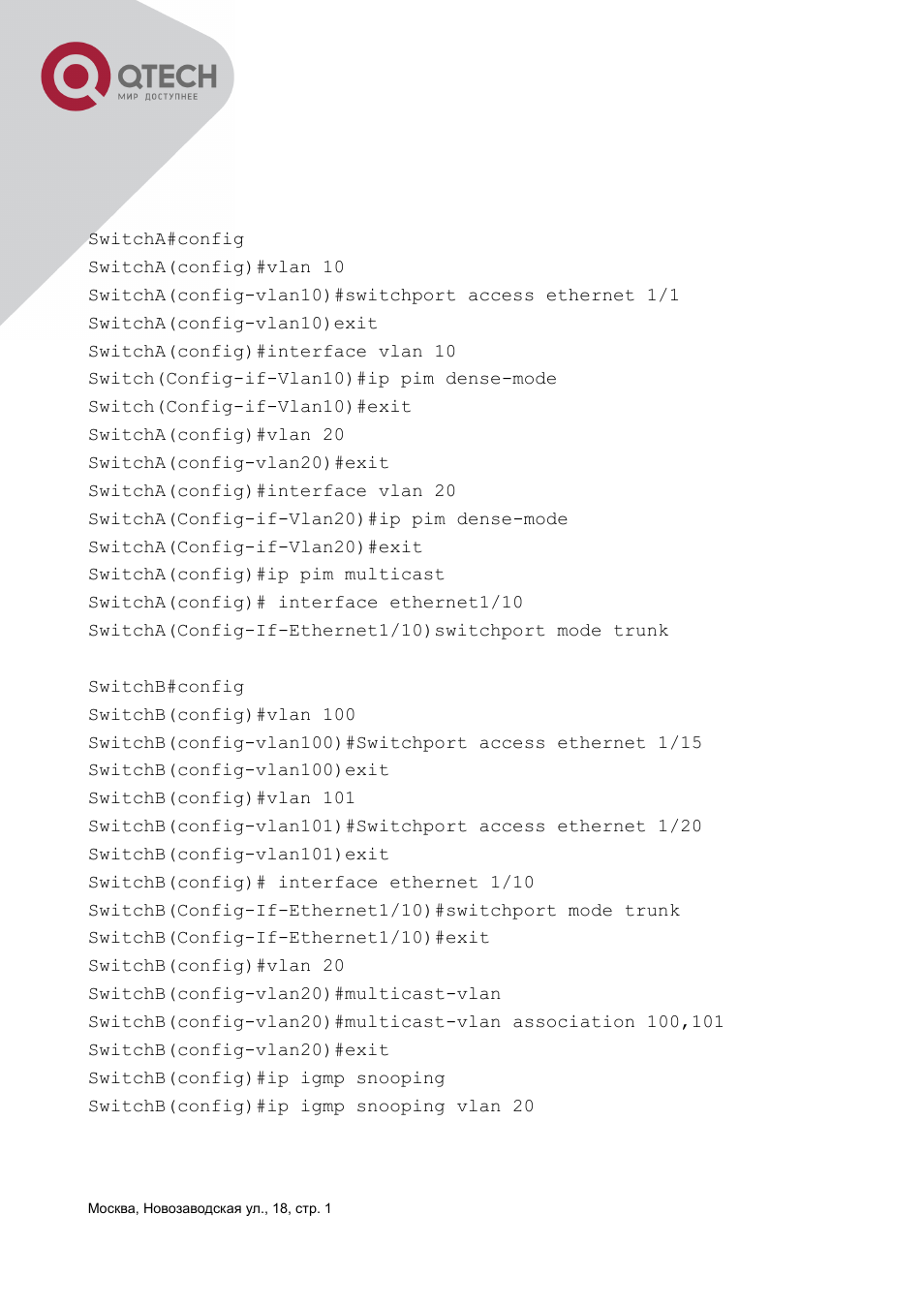 QTECH
МИР ДОСТУПНЕЕ

SwitchA#config
SwitchA(config)#vlan 10
SwitchA(config-vlan10)#switchport access ethernet 1/1
SwitchA(config-vlan10)exit
SwitchA(config)#interface vlan 10
Switch(Config-if-Vlan10)#ip pim dense-mode
Switch(Config-if-Vlan10)#exit
SwitchA(config)#vlan 20
SwitchA(config-vlan20)#exit
SwitchA(config)#interface vlan 20
SwitchA(Config-if-Vlan20)#ip pim dense-mode
SwitchA(Config-if-Vlan20)#exit
SwitchA(config)#ip pim multicast
SwitchA(config)# interface ethernet1/10
SwitchA(Config-If-Ethernet1/10)switchport mode trunk

SwitchB#config
SwitchB(config)#vlan 100
SwitchB(config-vlan100)#Switchport access ethernet 1/15
SwitchB(config-vlan100)exit
SwitchB(config)#vlan 101
SwitchB(config-vlan101)#Switchport access ethernet 1/20
SwitchB(config-vlan101)exit
SwitchB(config)# interface ethernet 1/10
SwitchB(Config-If-Ethernet1/10)#switchport mode trunk
SwitchB(Config-If-Ethernet1/10)#exit
SwitchB(config)#vlan 20
SwitchB(config-vlan20)#multicast-vlan
SwitchB(config-vlan20)#multicast-vlan association 100,101
SwitchB(config-vlan20)#exit
SwitchB(config)#ip igmp snooping
SwitchB(config)#ip igmp snooping vlan 20

Москва, Новозаводская ул., 18, стр. 1